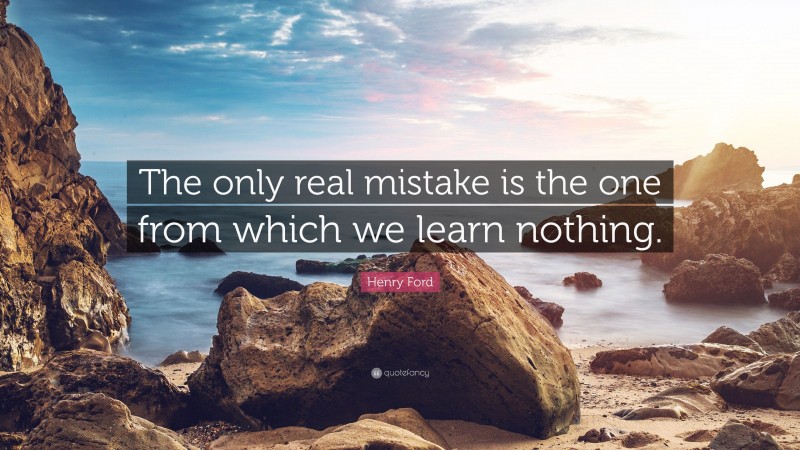 The only real mistake is the one from which we learn nothing.

Henry Ford

quotefancy